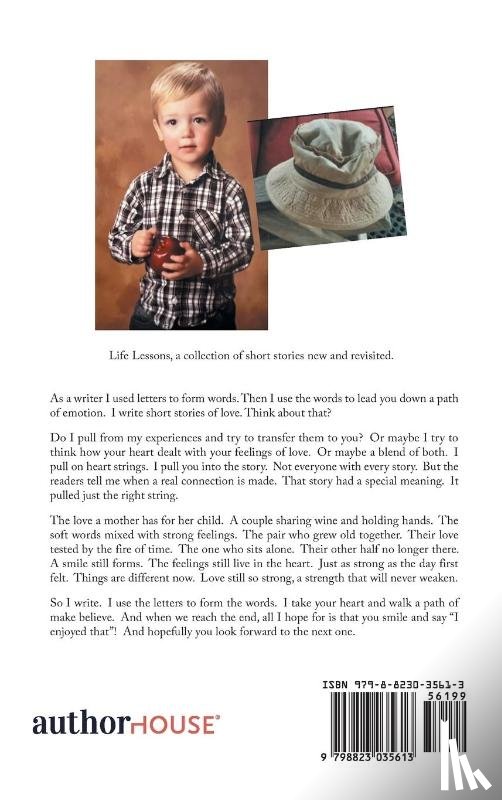 Life Lessons, a collection of short stories new and revisited.

As a writer I used letters to form words. Then I use the words to lead you down a path of emotion. I write short stories of love. Think about that?

Do I pull from my experiences and try to transfer them to you? Or maybe I try to think how your heart dealt with your feelings of love. Or maybe a blend of both. I pull on heart strings. I pull you into the story. Not everyone with every story. But the readers tell me when a real connection is made. That story had a special meaning. It pulled just the right string.

The love a mother has for her child. A couple sharing wine and holding hands. The soft words mixed with strong feelings. The pair who grew old together. Their love tested by the fire of time. The one who sits alone. Their other half no longer there. A smile still forms. The feelings still live in the heart. Just as strong as the day first felt. Things are different now. Love still so strong, a strength that will never weaken.

So I write. I use the letters to form the words. I take your heart and walk a path of make believe. And when we reach the end, all I hope for is that you smile and say "I enjoyed that"! And hopefully you look forward to the next one.

authorHOUSE®

ISBN 979-8-8230-3561-3
56199
9 798823 035613